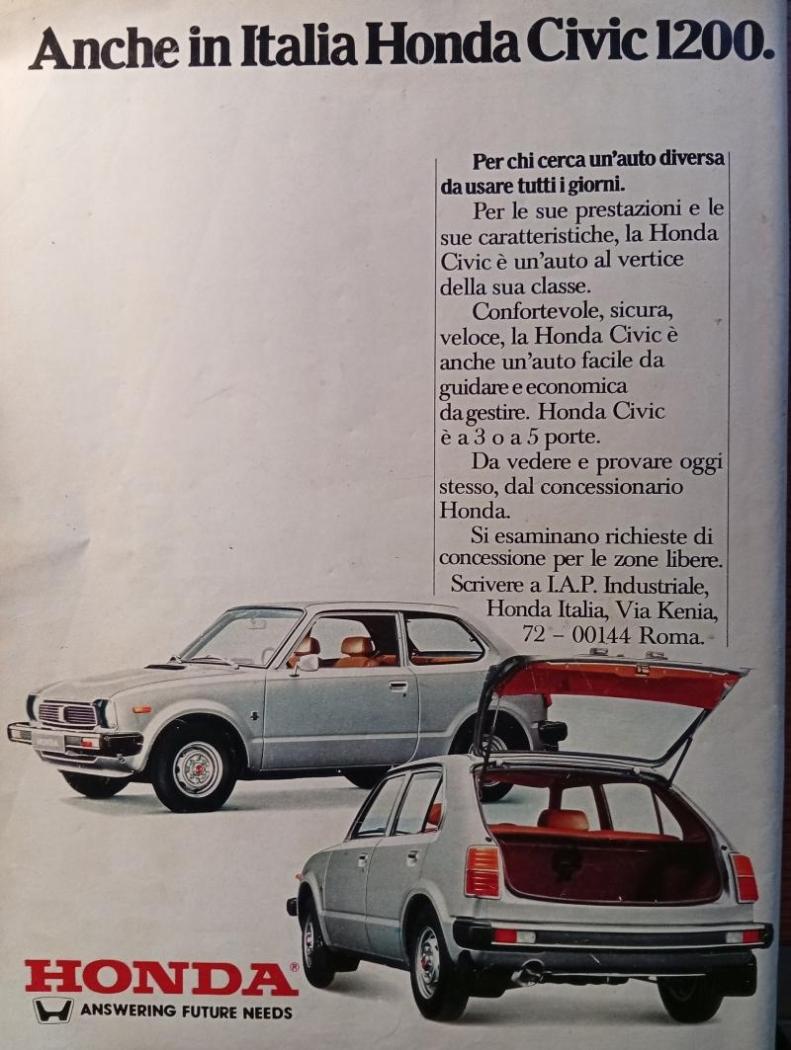 Anche in Italia Honda Civic 1200.

Per chi cerca un'auto diversa da usare tutti i giorni.

Per le sue prestazioni e le sue caratteristiche, la Honda Civic è un'auto al vertice della sua classe.

Confortevole, sicura, veloce, la Honda Civic è anche un'auto facile da guidare e economica da gestire. Honda Civic è a 3 o a 5 porte.

Da vedere e provare oggi stesso, dal concessionario Honda.

Si esaminano richieste di concessione per le zone libere. Scrivere a I.A.P. Industriale, Honda Italia, Via Kenia, 72 – 00144 Roma.

HONDA®
ANSWERING FUTURE NEEDS